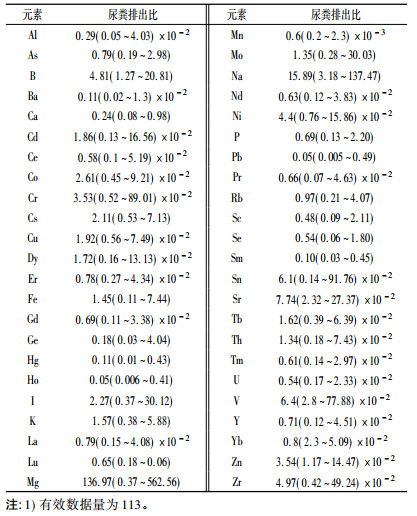 | 元素 | 尿粪排出比 | 元素 | 尿粪排出比 |
|---|---|---|---|
| Al | $0.29(0.05\sim4.03)\times10^{-2}$ | Mn | $0.6(0.2\sim2.3)\times10^{-3}$ |
| As | $0.79(0.19\sim2.98)$ | Mo | $1.35(0.28\sim30.03)$ |
| B | $4.81(1.27\sim20.81)$ | Na | $15.89(3.18\sim137.47)$ |
| Ba | $0.11(0.02\sim1.3)\times10^{-2}$ | Nd | $0.63(0.12\sim3.83)\times10^{-2}$ |
| Ca | $0.24(0.08\sim0.98)$ | Ni | $4.4(0.76\sim15.86)\times10^{-2}$ |
| Cd | $1.86(0.13\sim16.56)\times10^{-2}$ | P | $0.69(0.13\sim2.20)$ |
| Ce | $0.58(0.1\sim5.19)\times10^{-2}$ | Pb | $0.05(0.005\sim0.49)$ |
| Co | $2.61(0.45\sim9.21)\times10^{-2}$ | Pr | $0.66(0.07\sim4.63)\times10^{-2}$ |
| Cr | $3.53(0.52\sim89.01)\times10^{-2}$ | Rb | $0.97(0.21\sim4.07)$ |
| Cs | $2.11(0.53\sim7.13)$ | Sc | $0.48(0.09\sim2.11)$ |
| Cu | $1.92(0.56\sim7.49)\times10^{-2}$ | Se | $0.54(0.06\sim1.80)$ |
| Dy | $1.72(0.16\sim13.13)\times10^{-2}$ | Sm | $0.10(0.03\sim0.45)$ |
| Er | $0.78(0.27\sim4.34)\times10^{-2}$ | Sn | $6.1(0.14\sim91.76)\times10^{-2}$ |
| Fe | $1.45(0.11\sim7.44)$ | Sr | $7.74(2.32\sim27.37)\times10^{-2}$ |
| Gd | $0.69(0.11\sim3.38)\times10^{-2}$ | Tb | $1.62(0.39\sim6.39)\times10^{-2}$ |
| Ge | $0.18(0.03\sim4.04)$ | Th | $1.34(0.18\sim7.43)\times10^{-2}$ |
| Hg | $0.11(0.01\sim0.43)$ | Tm | $0.61(0.14\sim2.97)\times10^{-2}$ |
| Ho | $0.05(0.006\sim0.41)$ | U | $0.54(0.17\sim2.33)\times10^{-2}$ |
| I | $2.27(0.37\sim30.12)$ | V | $6.4(2.8\sim77.88)\times10^{-2}$ |
| K | $1.57(0.38\sim5.88)$ | Y | $0.71(0.12\sim4.51)\times10^{-2}$ |
| La | $0.79(0.15\sim4.08)\times10^{-2}$ | Yb | $0.8(2.3\sim5.09)\times10^{-2}$ |
| Lu | $0.65(0.18\sim0.06)$ | Zn | $3.54(1.17\sim14.47)\times10^{-2}$ |
| Mg | $136.97(0.37\sim562.56)$ | Zr | $4.97(0.42\sim49.24)\times10^{-2}$ |

注: 1) 有效数据量为 113。